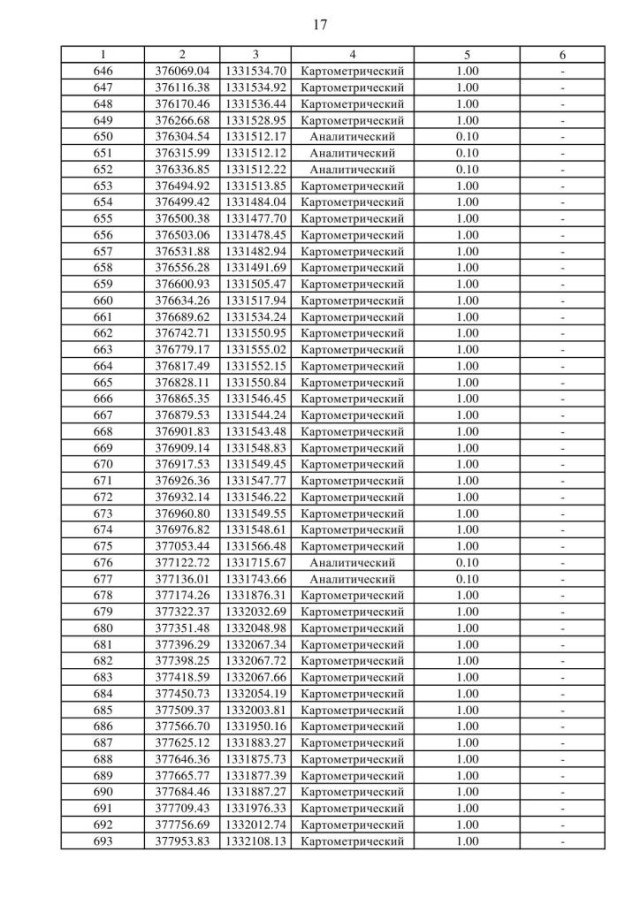 17

| 1 | 2 | 3 | 4 | 5 | 6 |
|---|---|---|---|---|---|
| 646 | 376069.04 | 1331534.70 | Картометрический | 1.00 | - |
| 647 | 376116.38 | 1331534.92 | Картометрический | 1.00 | - |
| 648 | 376170.46 | 1331536.44 | Картометрический | 1.00 | - |
| 649 | 376266.68 | 1331528.95 | Картометрический | 1.00 | - |
| 650 | 376304.54 | 1331512.17 | Аналитический | 0.10 | - |
| 651 | 376315.99 | 1331512.12 | Аналитический | 0.10 | - |
| 652 | 376336.85 | 1331512.22 | Аналитический | 0.10 | - |
| 653 | 376494.92 | 1331513.85 | Картометрический | 1.00 | - |
| 654 | 376499.42 | 1331484.04 | Картометрический | 1.00 | - |
| 655 | 376500.38 | 1331477.70 | Картометрический | 1.00 | - |
| 656 | 376503.06 | 1331478.45 | Картометрический | 1.00 | - |
| 657 | 376531.88 | 1331482.94 | Картометрический | 1.00 | - |
| 658 | 376556.28 | 1331491.69 | Картометрический | 1.00 | - |
| 659 | 376600.93 | 1331505.47 | Картометрический | 1.00 | - |
| 660 | 376634.26 | 1331517.94 | Картометрический | 1.00 | - |
| 661 | 376689.62 | 1331534.24 | Картометрический | 1.00 | - |
| 662 | 376742.71 | 1331550.95 | Картометрический | 1.00 | - |
| 663 | 376779.17 | 1331555.02 | Картометрический | 1.00 | - |
| 664 | 376817.49 | 1331552.15 | Картометрический | 1.00 | - |
| 665 | 376828.11 | 1331550.84 | Картометрический | 1.00 | - |
| 666 | 376865.35 | 1331546.45 | Картометрический | 1.00 | - |
| 667 | 376879.53 | 1331544.24 | Картометрический | 1.00 | - |
| 668 | 376901.83 | 1331543.48 | Картометрический | 1.00 | - |
| 669 | 376909.14 | 1331548.83 | Картометрический | 1.00 | - |
| 670 | 376917.53 | 1331549.45 | Картометрический | 1.00 | - |
| 671 | 376926.36 | 1331547.77 | Картометрический | 1.00 | - |
| 672 | 376932.14 | 1331546.22 | Картометрический | 1.00 | - |
| 673 | 376960.80 | 1331549.55 | Картометрический | 1.00 | - |
| 674 | 376976.82 | 1331548.61 | Картометрический | 1.00 | - |
| 675 | 377053.44 | 1331566.48 | Картометрический | 1.00 | - |
| 676 | 377122.72 | 1331715.67 | Аналитический | 0.10 | - |
| 677 | 377136.01 | 1331743.66 | Аналитический | 0.10 | - |
| 678 | 377174.26 | 1331876.31 | Картометрический | 1.00 | - |
| 679 | 377322.37 | 1332032.69 | Картометрический | 1.00 | - |
| 680 | 377351.48 | 1332048.98 | Картометрический | 1.00 | - |
| 681 | 377396.29 | 1332067.34 | Картометрический | 1.00 | - |
| 682 | 377398.25 | 1332067.72 | Картометрический | 1.00 | - |
| 683 | 377418.59 | 1332067.66 | Картометрический | 1.00 | - |
| 684 | 377450.73 | 1332054.19 | Картометрический | 1.00 | - |
| 685 | 377509.37 | 1332003.81 | Картометрический | 1.00 | - |
| 686 | 377566.70 | 1331950.16 | Картометрический | 1.00 | - |
| 687 | 377625.12 | 1331883.27 | Картометрический | 1.00 | - |
| 688 | 377646.36 | 1331875.73 | Картометрический | 1.00 | - |
| 689 | 377665.77 | 1331877.39 | Картометрический | 1.00 | - |
| 690 | 377684.46 | 1331887.27 | Картометрический | 1.00 | - |
| 691 | 377709.43 | 1331976.33 | Картометрический | 1.00 | - |
| 692 | 377756.69 | 1332012.74 | Картометрический | 1.00 | - |
| 693 | 377953.83 | 1332108.13 | Картометрический | 1.00 | - |